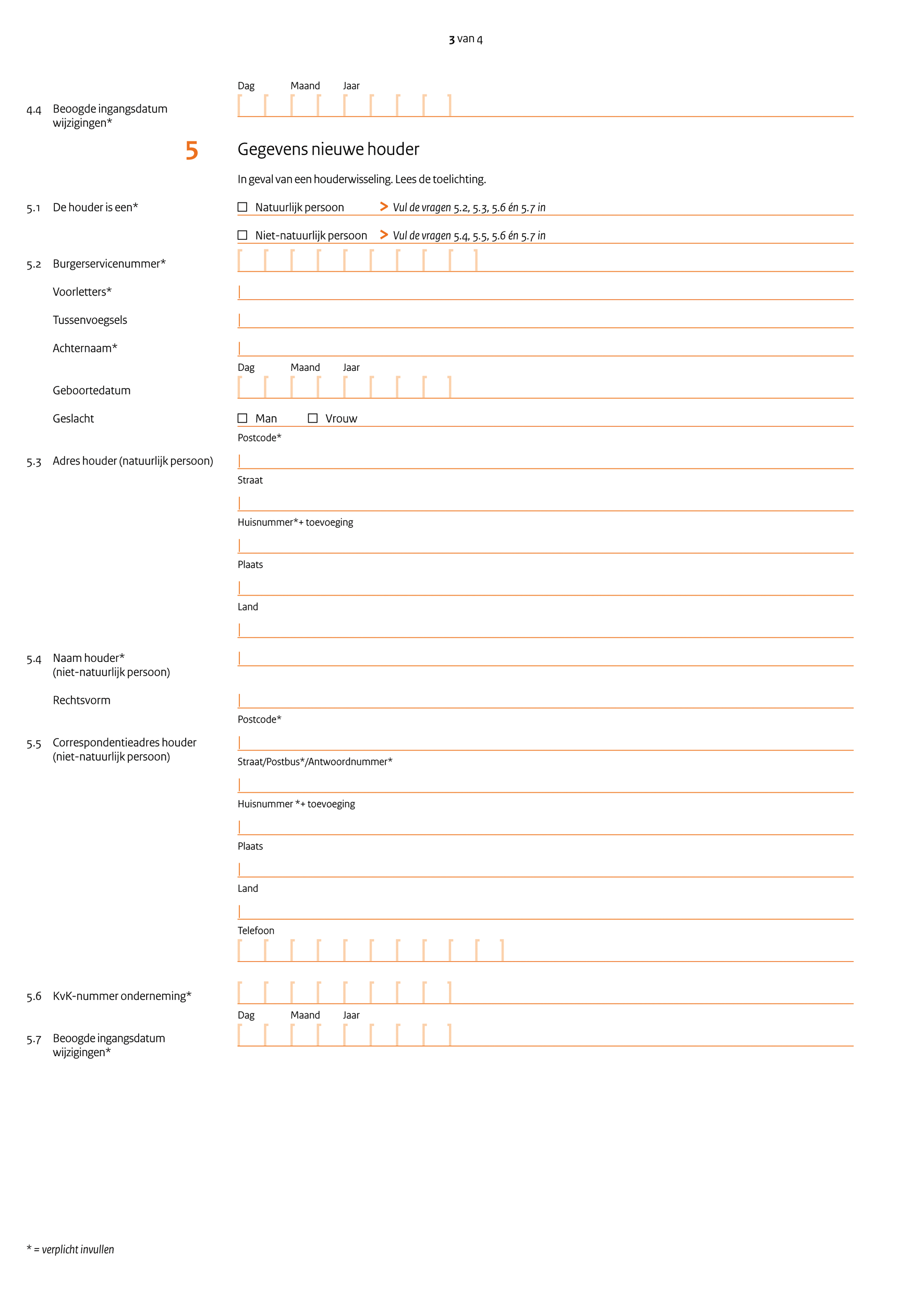 3 van 4

Dag Maand Jaar

4.4 Beoogde ingangsdatum wijzigingen*

5 Gegevens nieuwe houder

In geval van een houderwisseling. Lees de toelichting.

5.1 De houder is een*

☐ Natuurlijk persoon > Vul de vragen 5.2, 5.3, 5.6 én 5.7 in

☐ Niet-natuurlijk persoon > Vul de vragen 5.4, 5.5, 5.6 én 5.7 in

5.2 Burgerservicenummer*

Voorletters*

Tussenvoegsels

Achternaam*

Dag Maand Jaar

Geboortedatum

Geslacht

☐ Man ☐ Vrouw

Postcode*

5.3 Adres houder (natuurlijk persoon)

Straat

Huisnummer*+ toevoeging

Plaats

Land

5.4 Naam houder* (niet-natuurlijk persoon)

Rechtsvorm

Postcode*

5.5 Correspondentieadres houder (niet-natuurlijk persoon)

Straat/Postbus*/Antwoordnummer*

Huisnummer *+ toevoeging

Plaats

Land

Telefoon

5.6 KvK-nummer onderneming*

Dag Maand Jaar

5.7 Beoogde ingangsdatum wijzigingen*

* = verplicht invullen